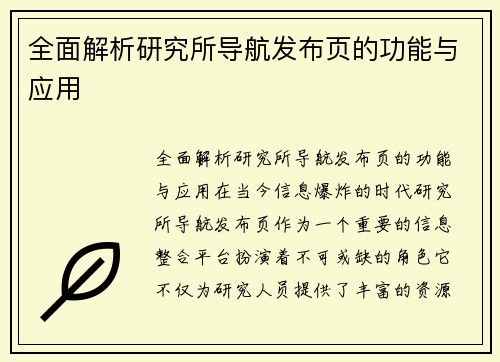 全面解析研究所导航发布页的功能与应用

全面解析研究所导航发布页的功能与应用在当今信息爆炸的时代研究所导航发布页作为一个重要的信息整合平台扮演着不可或缺的角色它不仅为研究人员提供了丰富的资源